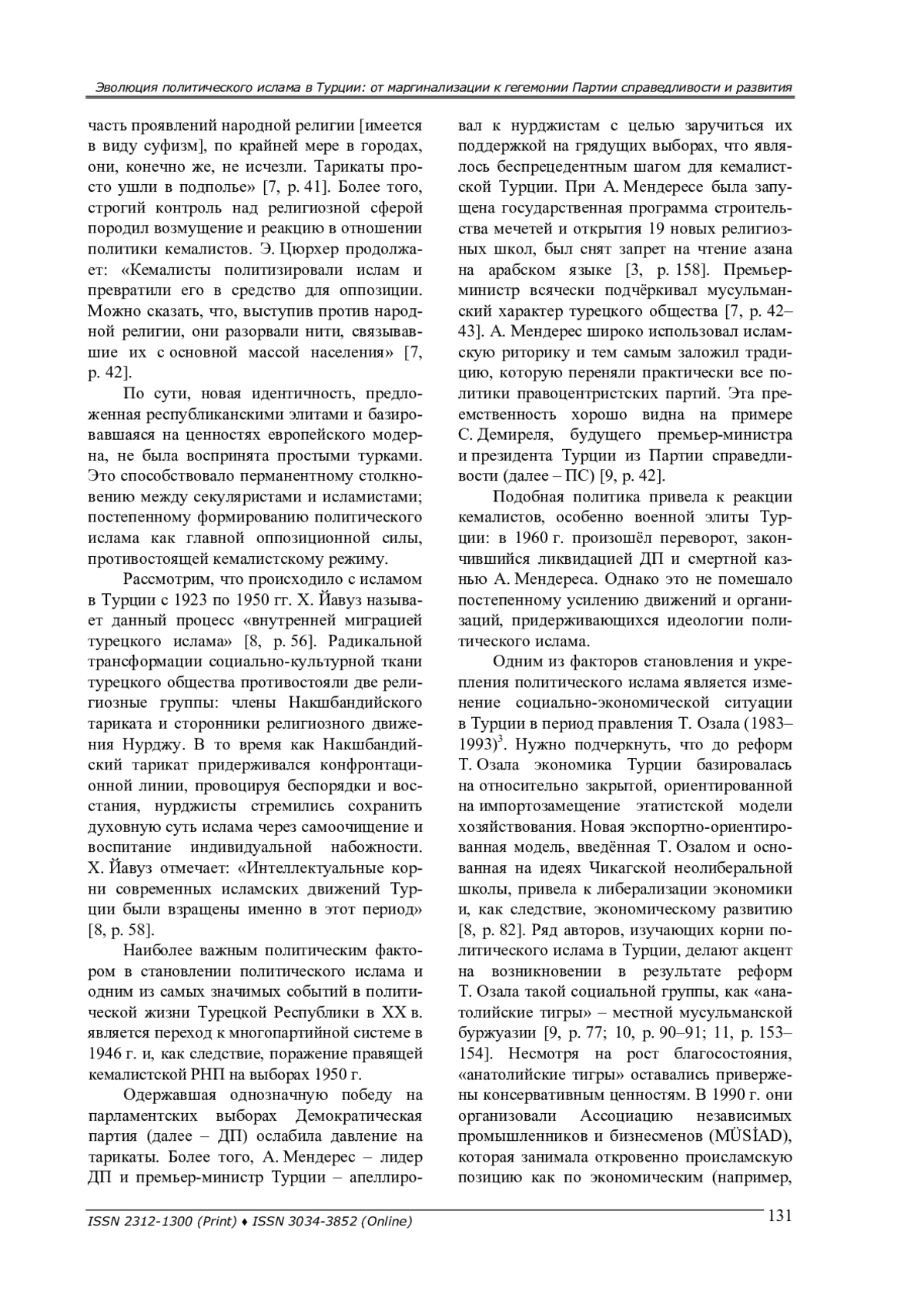 Эволюция политического ислама в Турции: от маргинализации к гегемонии Партии справедливости и развития

часть проявлений народной религии [имеется в виду суфизм], по крайней мере в городах, они, конечно же, не исчезли. Тарикаты просто ушли в подполье» [7, p. 41]. Более того, строгий контроль над религиозной сферой породил возмущение и реакцию в отношении политики кемалистов. Э. Цюрхер продолжает: «Кемалисты политизировали ислам и превратили его в средство для оппозиции. Можно сказать, что, выступив против народной религии, они разорвали нити, связывавшие их с основной массой населения» [7, p. 42].

По сути, новая идентичность, предложенная республиканскими элитами и базировавшаяся на ценностях европейского модерна, не была воспринята простыми турками. Это способствовало перманентному столкновению между секуляристами и исламистами; постепенному формированию политического ислама как главной оппозиционной силы, противостоящей кемалистскому режиму.

Рассмотрим, что происходило с исламом в Турции с 1923 по 1950 гг. Х. Йавуз называет данный процесс «внутренней миграцией турецкого ислама» [8, p. 56]. Радикальной трансформации социально-культурной ткани турецкого общества противостояли две религиозные группы: члены Накшбандийского тариката и сторонники религиозного движения Нурджу. В то время как Накшбандийский тарикат придерживался конфронтационной линии, провоцируя беспорядки и восстания, нурджисты стремились сохранить духовную суть ислама через самоочищение и воспитание индивидуальной набожности. Х. Йавуз отмечает: «Интеллектуальные корни современных исламских движений Турции были взращены именно в этот период» [8, p. 58].

Наиболее важным политическим фактором в становлении политического ислама и одним из самых значимых событий в политической жизни Турецкой Республики в XX в. является переход к многопартийной системе в 1946 г. и, как следствие, поражение правящей кемалистской РНП на выборах 1950 г.

Одержавшая однозначную победу на парламентских выборах Демократическая партия (далее – ДП) ослабила давление на тарикаты. Более того, А. Мендерес – лидер ДП и премьер-министр Турции – апеллировал к нурджистам с целью заручиться их поддержкой на грядущих выборах, что являлось беспрецедентным шагом для кемалистской Турции. При А. Мендересе была запущена государственная программа строительства мечетей и открытия 19 новых религиозных школ, был снят запрет на чтение азана на арабском языке [3, p. 158]. Премьер-министр всячески подчёркивал мусульманский характер турецкого общества [7, p. 42–43]. А. Мендерес широко использовал исламскую риторику и тем самым заложил традицию, которую переняли практически все политики правоцентристских партий. Эта преемственность хорошо видна на примере С. Демиреля, будущего премьер-министра и президента Турции из Партии справедливости (далее – ПС) [9, p. 42].

Подобная политика привела к реакции кемалистов, особенно военной элиты Турции: в 1960 г. произошёл переворот, закончившийся ликвидацией ДП и смертной казнью А. Мендереса. Однако это не помешало постепенному усилению движений и организаций, придерживающихся идеологии политического ислама.

Одним из факторов становления и укрепления политического ислама является изменение социально-экономической ситуации в Турции в период правления Т. Озала (1983–1993)$^3$. Нужно подчеркнуть, что до реформ Т. Озала экономика Турции базировалась на относительно закрытой, ориентированной на импортозамещение этатистской модели хозяйствования. Новая экспортно-ориентированная модель, введённая Т. Озалом и основанная на идеях Чикагской неолиберальной школы, привела к либерализации экономики и, как следствие, экономическому развитию [8, p. 82]. Ряд авторов, изучающих корни политического ислама в Турции, делают акцент на возникновении в результате реформ Т. Озала такой социальной группы, как «анатолийские тигры» – местной мусульманской буржуазии [9, p. 77; 10, p. 90–91; 11, p. 153–154]. Несмотря на рост благосостояния, «анатолийские тигры» оставались привержены консервативным ценностям. В 1990 г. они организовали Ассоциацию независимых промышленников и бизнесменов (MÜSİAD), которая занимала откровенно происламскую позицию как по экономическим (например,

ISSN 2312-1300 (Print) ♦ ISSN 3034-3852 (Online)
131